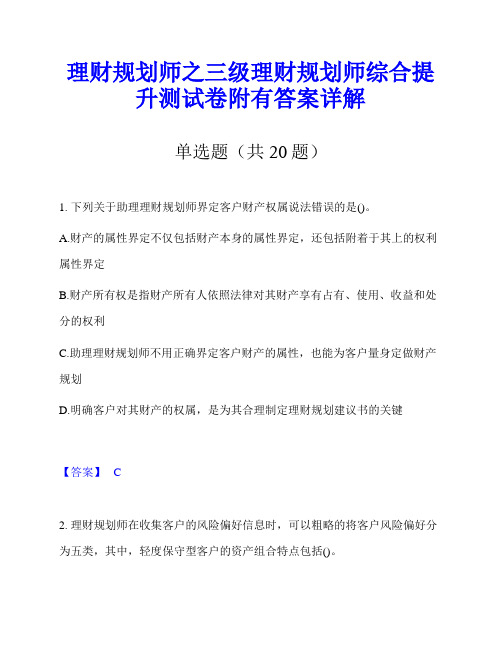 理财规划师之三级理财规划师综合提升测试卷附有答案详解

单选题（共 20 题）

1. 下列关于助理理财规划师界定客户财产权属说法错误的是()。

A.财产的属性界定不仅包括财产本身的属性界定，还包括附着于其上的权利属性界定

B.财产所有权是指财产所有人依照法律对其财产享有占有、使用、收益和处分的权利

C.助理理财规划师不用正确界定客户财产的属性，也能为客户量身定做财产规划

D.明确客户对其财产的权属，是为其合理制定理财规划建议书的关键

【答案】 C

2. 理财规划师在收集客户的风险偏好信息时，可以粗略的将客户风险偏好分为五类，其中，轻度保守型客户的资产组合特点包括()。